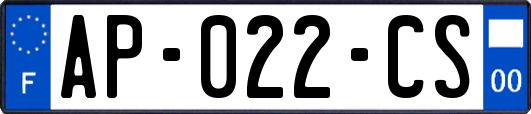 F

AP-022-CS

00